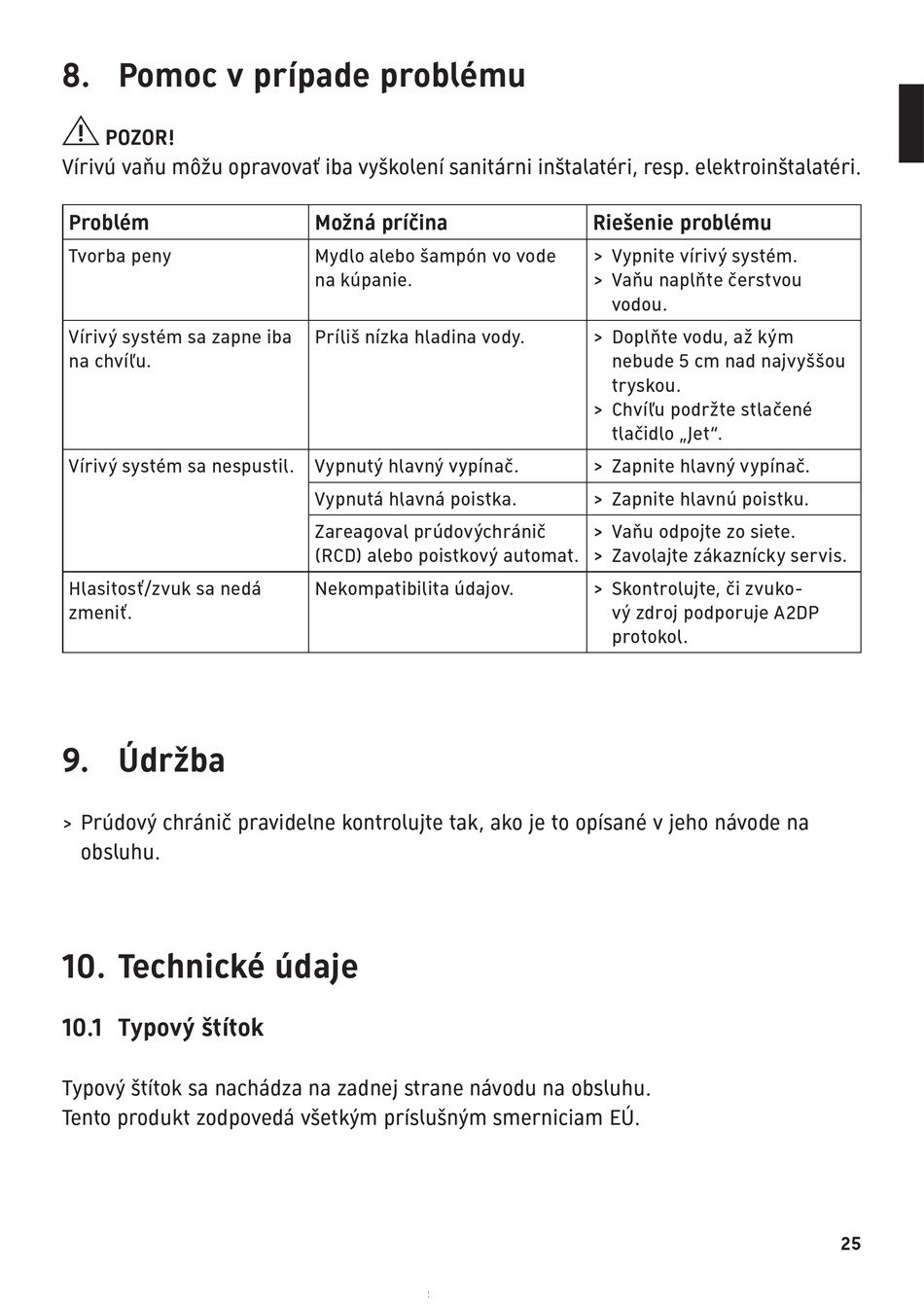 8. Pomoc v prípade problému

POZOR!
Vírivú vaňu môžu opravovať iba vyškolení sanitárni inštalatéri, resp. elektroinštalatéri.

| Problém | Možná príčina | Riešenie problému |
|---|---|---|
| Tvorba peny | Mydlo alebo šampón vo vode na kúpanie. | > Vypnite vírivý systém. > Vaňu naplňte čerstvou vodou. |
| Vírivý systém sa zapne iba na chvíľu. | Príliš nízka hladina vody. | > Doplňte vodu, až kým nebude 5 cm nad najvyššou tryskou. > Chvíľu podržte stlačené tlačidlo „Jet“. |
| Vírivý systém sa nespustil. | Vypnutý hlavný vypínač. | > Zapnite hlavný vypínač. |
| | Vypnutá hlavná poistka. | > Zapnite hlavnú poistku. |
| | Zareagoval prúdovýchránič (RCD) alebo poistkový automat. | > Vaňu odpojte zo siete. > Zavolajte zákaznícky servis. |
| Hlasitosť/zvuk sa nedá zmeniť. | Nekompatibilita údajov. | > Skontrolujte, či zvukový zdroj podporuje A2DP protokol. |

9. Údržba

> Prúdový chránič pravidelne kontrolujte tak, ako je to opísané v jeho návode na obsluhu.

10. Technické údaje

10.1 Typový štítok

Typový štítok sa nachádza na zadnej strane návodu na obsluhu.
Tento produkt zodpovedá všetkým príslušným smerniciam EÚ.

25